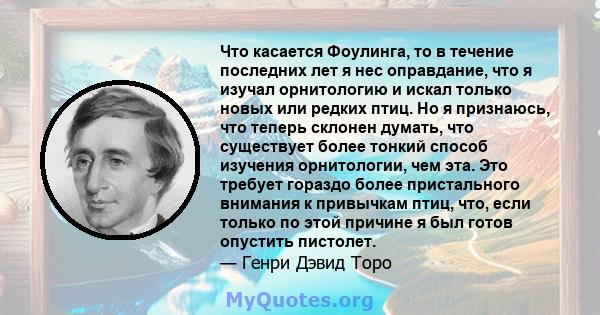 Что касается Фоулинга, то в течение последних лет я нес оправдание, что я изучал орнитологию и искал только новых или редких птиц. Но я признаюсь, что теперь склонен думать, что существует более тонкий способ изучения орнитологии, чем эта. Это требует гораздо более пристального внимания к привычкам птиц, что, если только по этой причине я был готов опустить пистолет.
— Генри Дэвид Торо

MyQuotes.org